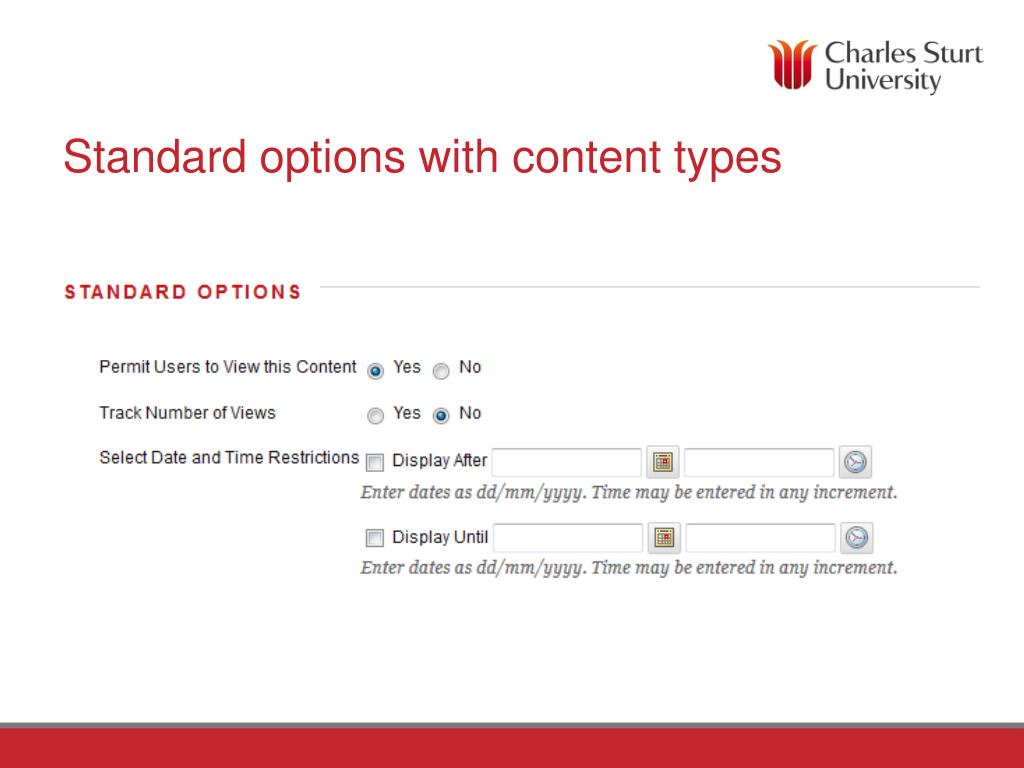 Charles Sturt University

Standard options with content types

STANDARD OPTIONS

Permit Users to View this Content Yes No

Track Number of Views Yes No

Select Date and Time Restrictions Display After

Enter dates as dd/mm/yyyy. Time may be entered in any increment.

Display Until

Enter dates as dd/mm/yyyy. Time may be entered in any increment.